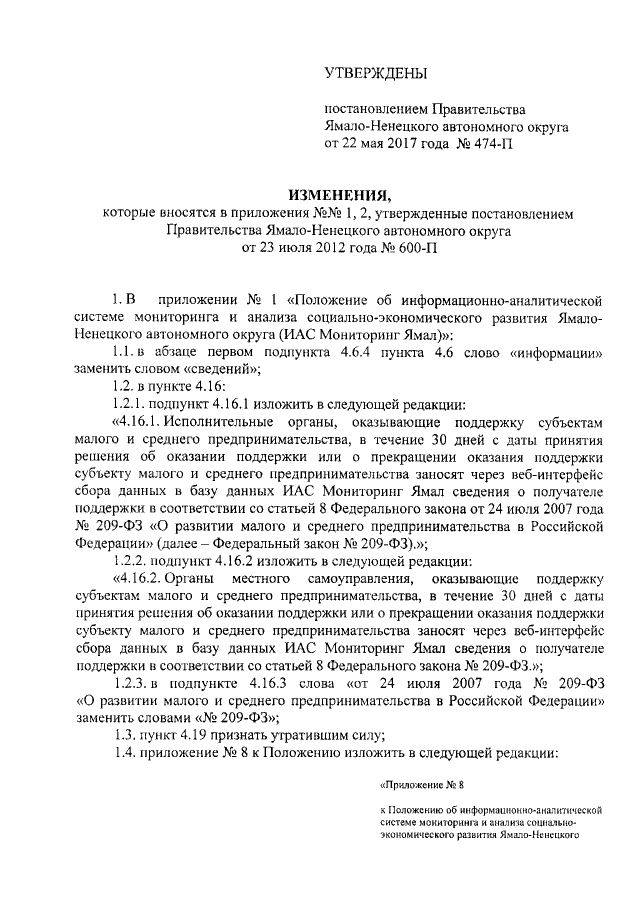 УТВЕРЖДЕНЫ

постановлением Правительства Ямало-Ненецкого автономного округа от 22 мая 2017 года № 474-П

ИЗМЕНЕНИЯ,
которые вносятся в приложения №№ 1, 2, утвержденные постановлением Правительства Ямало-Ненецкого автономного округа от 23 июля 2012 года № 600-П

1. В приложении № 1 «Положение об информационно-аналитической системе мониторинга и анализа социально-экономического развития Ямало-Ненецкого автономного округа (ИАС Мониторинг Ямал)»:

1.1. в абзаце первом подпункта 4.6.4 пункта 4.6 слово «информации» заменить словом «сведений»;

1.2. в пункте 4.16:

1.2.1. подпункт 4.16.1 изложить в следующей редакции:

«4.16.1. Исполнительные органы, оказывающие поддержку субъектам малого и среднего предпринимательства, в течение 30 дней с даты принятия решения об оказании поддержки или о прекращении оказания поддержки субъекту малого и среднего предпринимательства заносят через веб-интерфейс сбора данных в базу данных ИАС Мониторинг Ямал сведения о получателе поддержки в соответствии со статьей 8 Федерального закона от 24 июля 2007 года № 209-ФЗ «О развитии малого и среднего предпринимательства в Российской Федерации» (далее – Федеральный закон № 209-ФЗ).»;

1.2.2. подпункт 4.16.2 изложить в следующей редакции:

«4.16.2. Органы местного самоуправления, оказывающие поддержку субъектам малого и среднего предпринимательства, в течение 30 дней с даты принятия решения об оказании поддержки или о прекращении оказания поддержки субъекту малого и среднего предпринимательства заносят через веб-интерфейс сбора данных в базу данных ИАС Мониторинг Ямал сведения о получателе поддержки в соответствии со статьей 8 Федерального закона № 209-ФЗ.»;

1.2.3. в подпункте 4.16.3 слова «от 24 июля 2007 года № 209-ФЗ «О развитии малого и среднего предпринимательства в Российской Федерации» заменить словами «№ 209-ФЗ»;

1.3. пункт 4.19 признать утратившим силу;

1.4. приложение № 8 к Положению изложить в следующей редакции:

«Приложение № 8

к Положению об информационно-аналитической системе мониторинга и анализа социально-экономического развития Ямало-Ненецкого